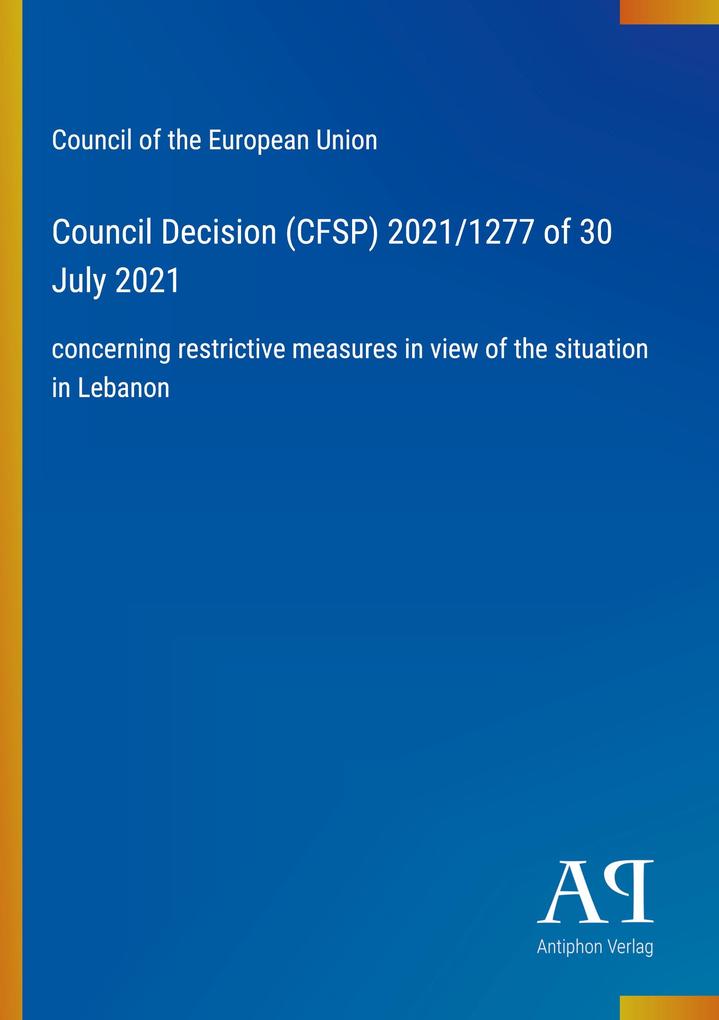 Council of the European Union

Council Decision (CFSP) 2021/1277 of 30 July 2021

concerning restrictive measures in view of the situation in Lebanon

AP

Antiphon Verlag